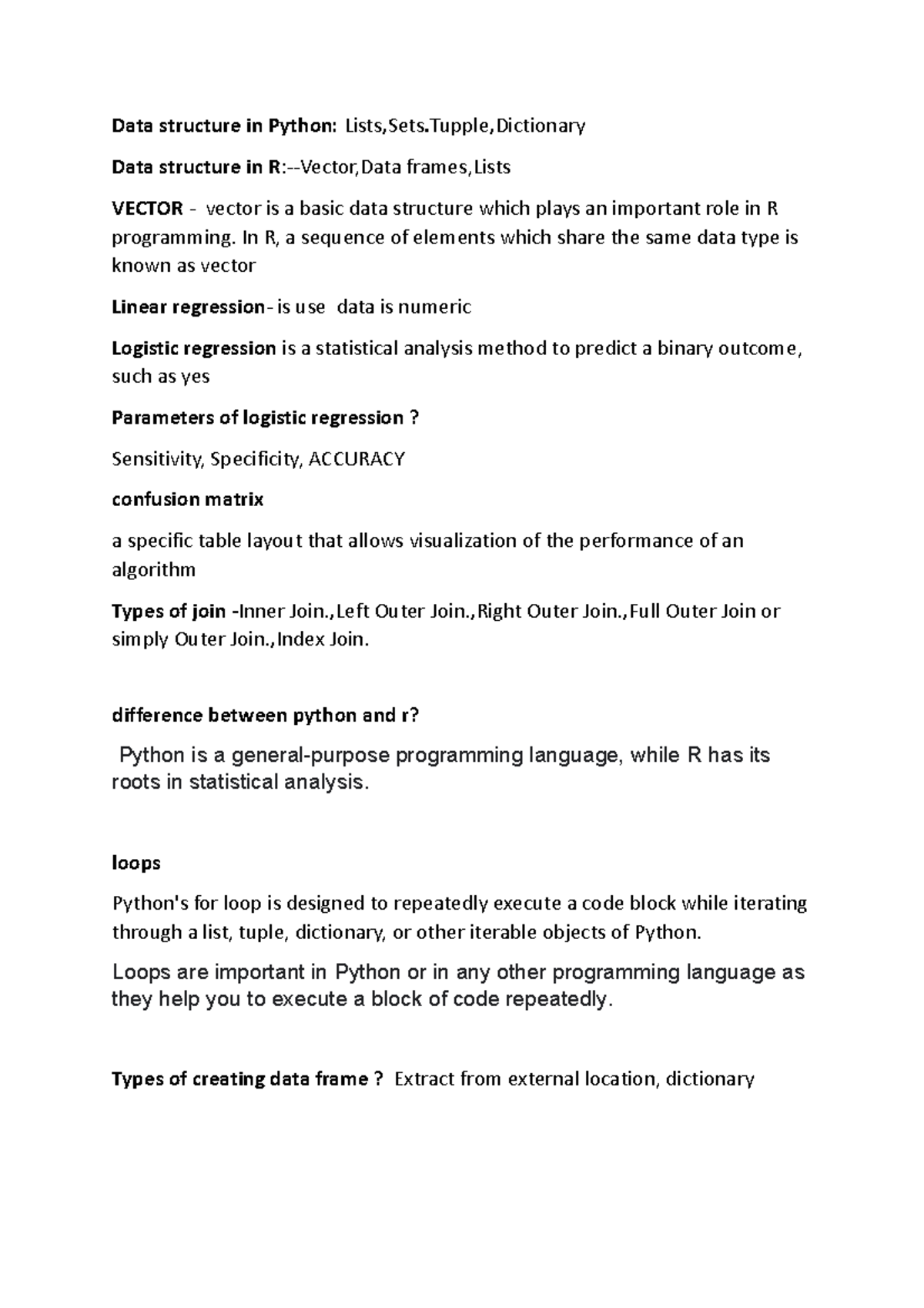 Data structure in Python: Lists,Sets.Tupple,Dictionary

Data structure in R:--Vector,Data frames,Lists

VECTOR - vector is a basic data structure which plays an important role in R programming. In R, a sequence of elements which share the same data type is known as vector

Linear regression- is use data is numeric

Logistic regression is a statistical analysis method to predict a binary outcome, such as yes

Parameters of logistic regression ?

Sensitivity, Specificity, ACCURACY

confusion matrix

a specific table layout that allows visualization of the performance of an algorithm

Types of join -Inner Join.,Left Outer Join.,Right Outer Join.,Full Outer Join or simply Outer Join.,Index Join.

difference between python and r?

Python is a general-purpose programming language, while R has its roots in statistical analysis.

loops

Python's for loop is designed to repeatedly execute a code block while iterating through a list, tuple, dictionary, or other iterable objects of Python.

Loops are important in Python or in any other programming language as they help you to execute a block of code repeatedly.

Types of creating data frame ? Extract from external location, dictionary